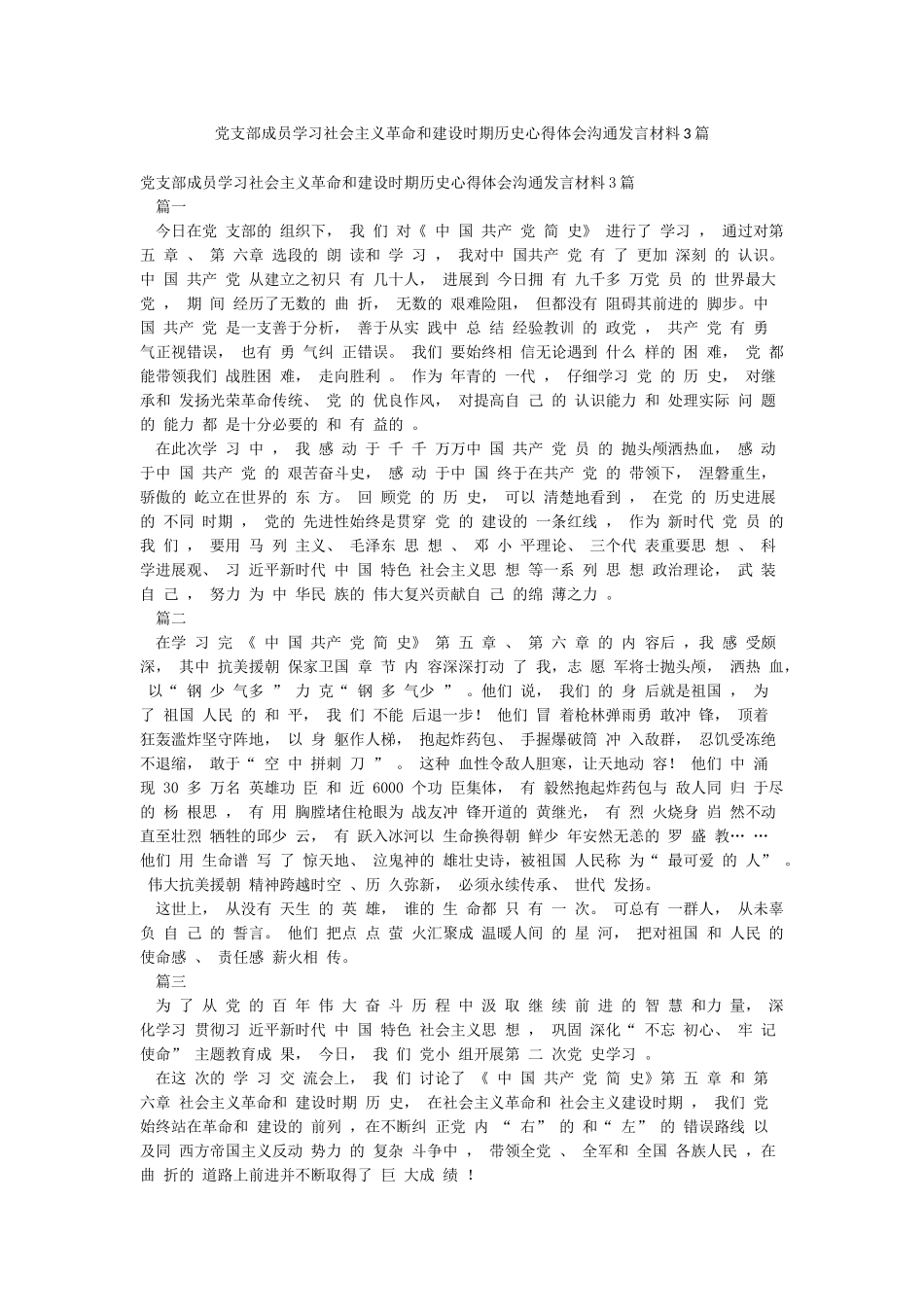 党支部成员学习社会主义革命和建设时期历史心得体会沟通发言材料3篇

党支部成员学习社会主义革命和建设时期历史心得体会沟通发言材料3篇

篇一

今日在党支部的组织下，我们对《中国共产党简史》进行了学习，通过对第五章、第六章选段的朗读和学习，我对中国共产党有了更加深刻的认识。中国共产党从建立之初只有几十人，进展到今日拥有九千多万党员的世界最大党，期间经历了无数的曲折，无数的艰难险阻，但都没有阻碍其前进的脚步。中国共产党是一支善于分析，善于从实践中总结经验教训的政党，共产党有勇气正视错误，也有勇气纠正错误。我们要始终相信无论遇到什么样的困难，党都能带领我们战胜困难，走向胜利。作为年青的一代，仔细学习党的历史，对继承和发扬光荣革命传统、党的优良作风，对提高自己的认识能力和处理实际问题的能力都是十分必要的和有益的。

在此次学习中，我感动于千千万万中国共产党员的抛头颅洒热血，感动于中国共产党的艰苦奋斗史，感动于中国终于在共产党的带领下，涅磐重生，骄傲的屹立在世界的东方。回顾党的历史，可以清楚地看到，在党的历史进展的不同时期，党的先进性始终是贯穿党的建设的一条红线，作为新时代党员的我们，要用马列主义、毛泽东思想、邓小平理论、三个代表重要思想、科学进展观、习近平新时代中国特色社会主义思想等一系列思想政治理论，武装自己，努力为中华民族的伟大复兴贡献自己的绵薄之力。

篇二

在学习完《中国共产党简史》第五章、第六章的内容后，我感受颇深，其中抗美援朝保家卫国章节内容深深打动了我，志愿军将士抛头颅，洒热血，以“钢少气多”力克“钢多气少”。他们说，我们的身后就是祖国，为了祖国人民的和平，我们不能后退一步！他们冒着枪林弹雨勇敢冲锋，顶着狂轰滥炸坚守阵地，以身躯作人梯，抱起炸药包、手握爆破筒冲入敌群，忍饥受冻绝不退缩，敢于“空中拼刺刀”。这种血性令敌人胆寒，让天地动容！他们中涌现30多万名英雄功臣和近6000个功臣集体，有毅然抱起炸药包与敌人同归于尽的杨根思，有用胸膛堵住枪眼为战友冲锋开道的黄继光，有烈火烧身岿然不动直至壮烈牺牲的邱少云，有跃入冰河以生命换得朝鲜少年安然无恙的罗盛教……他们用生命谱写了惊天地、泣鬼神的雄壮史诗，被祖国人民称为“最可爱的人”。伟大抗美援朝精神跨越时空、历久弥新，必须永续传承、世代发扬。

这世上，从没有天生的英雄，谁的生命都只有一次。可总有一群人，从未辜负自己的誓言。他们把点点萤火汇聚成温暖人间的星河，把对祖国和人民的使命感、责任感薪火相传。

篇三

为了从党的百年伟大奋斗历程中汲取继续前进的智慧和力量，深化学习贯彻习近平新时代中国特色社会主义思想，巩固深化“不忘初心、牢记使命”主题教育成果，今日，我们党小组开展第二次党史学习。

在这次的学习交流会上，我们讨论了《中国共产党简史》第五章和第六章社会主义革命和建设时期历史，在社会主义革命和社会主义建设时期，我们党始终站在革命和建设的前列，在不断纠正党内“右”的和“左”的错误路线以及同西方帝国主义反动势力的复杂斗争中，带领全党、全军和全国各族人民，在曲折的道路上前进并不断取得了巨大成绩！